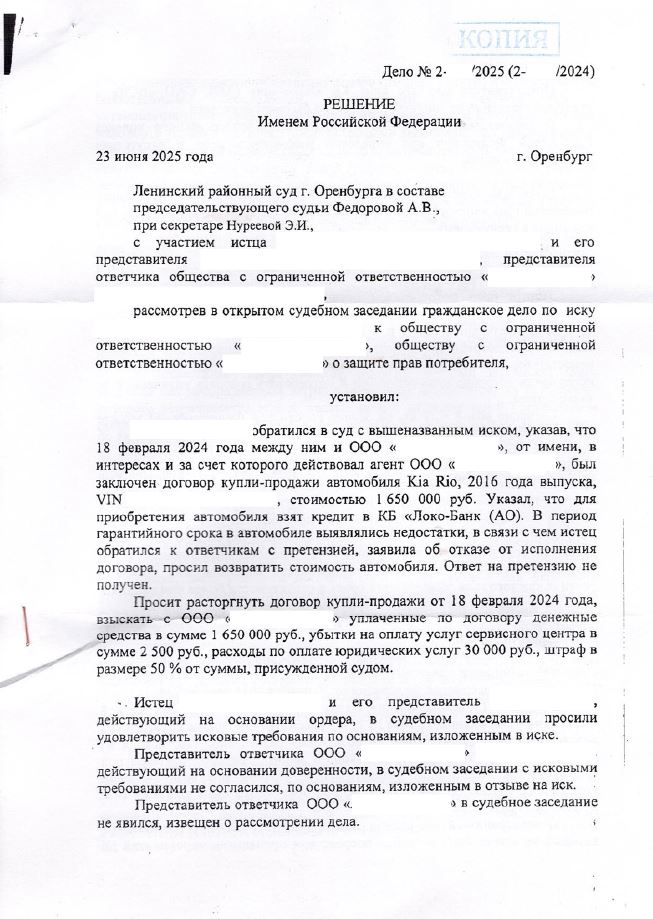 КОПИЯ

Дело № 2- /2025 (2- /2024)

РЕШЕНИЕ
Именем Российской Федерации

23 июня 2025 года г. Оренбург

Ленинский районный суд г. Оренбурга в составе председательствующего судьи Федоровой А.В.,
при секретаре Нуреевой Э.И.,
с участием истца и его представителя , представителя ответчика общества с ограниченной ответственностью « »
,
рассмотрев в открытом судебном заседании гражданское дело по иску к обществу с ограниченной ответственностью « », обществу с ограниченной ответственностью « » о защите прав потребителя,

установил:

обратился в суд с вышеназванным иском, указав, что 18 февраля 2024 года между ним и ООО « », от имени, в интересах и за счет которого действовал агент ООО « », был заключен договор купли-продажи автомобиля Kia Rio, 2016 года выпуска, VIN , стоимостью 1 650 000 руб. Указал, что для приобретения автомобиля взят кредит в КБ «Локо-Банк (АО). В период гарантийного срока в автомобиле выявлялись недостатки, в связи с чем истец обратился к ответчикам с претензией, заявила об отказе от исполнения договора, просил возвратить стоимость автомобиля. Ответ на претензию не получен.

Просит расторгнуть договор купли-продажи от 18 февраля 2024 года, взыскать с ООО « » уплаченные по договору денежные средства в сумме 1 650 000 руб., убытки на оплату услуг сервисного центра в сумме 2 500 руб., расходы по оплате юридических услуг 30 000 руб., штраф в размере 50 % от суммы, присужденной судом.

Истец и его представитель , действующий на основании ордера, в судебном заседании просили удовлетворить исковые требования по основаниям, изложенным в иске.

Представитель ответчика ООО « » действующий на основании доверенности, в судебном заседании с исковыми требованиями не согласился, по основаниям, изложенным в отзыве на иск.

Представитель ответчика ООО « » в судебное заседание не явился, извещен о рассмотрении дела.